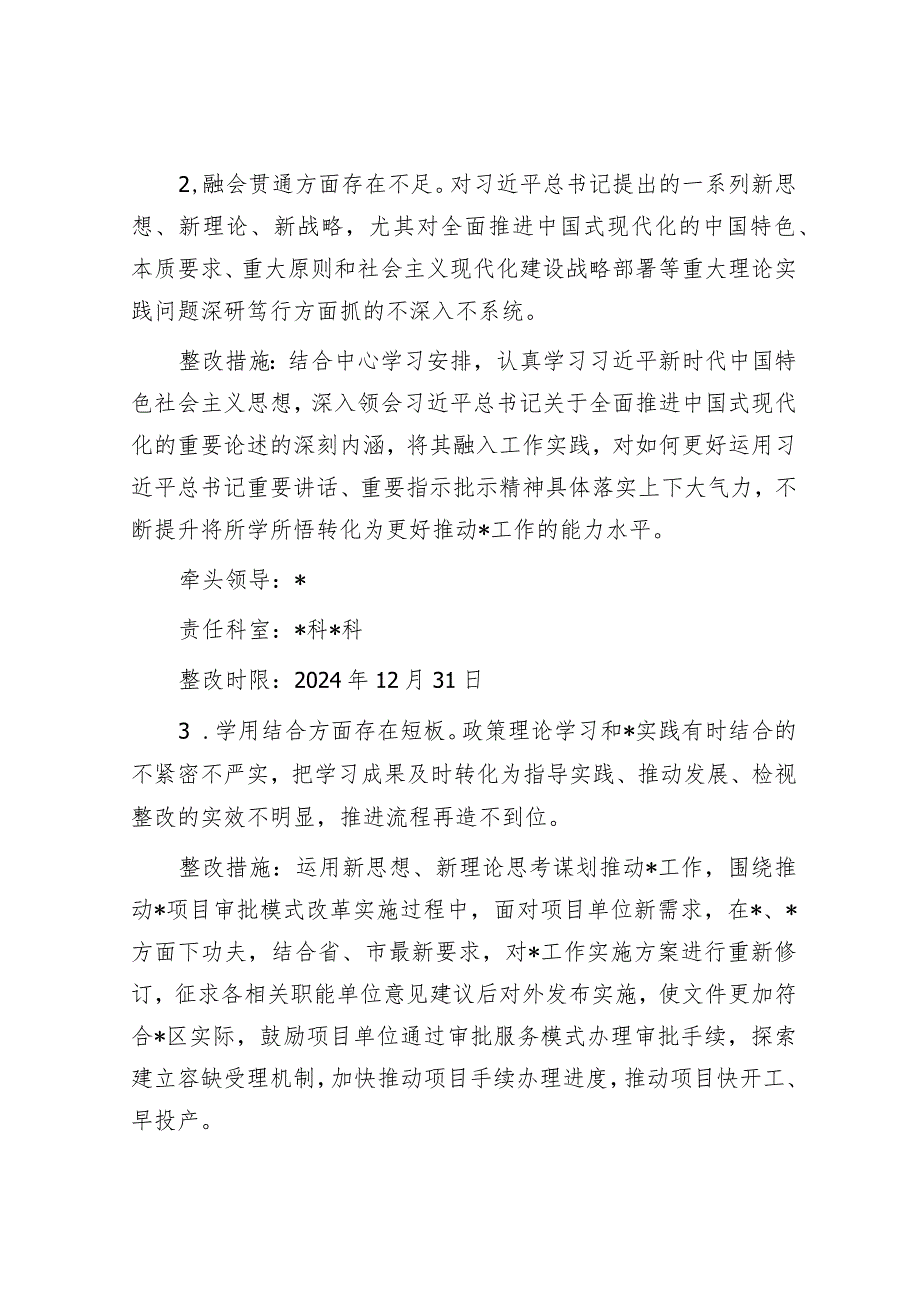 2,融会贯通方面存在不足。对习近平总书记提出的一系列新思想、新理论、新战略，尤其对全面推进中国式现代化的中国特色、本质要求、重大原则和社会主义现代化建设战略部署等重大理论实践问题深研笃行方面抓的不深入不系统。

整改措施：结合中心学习安排，认真学习习近平新时代中国特色社会主义思想，深入领会习近平总书记关于全面推进中国式现代化的重要论述的深刻内涵，将其融入工作实践，对如何更好运用习近平总书记重要讲话、重要指示批示精神具体落实上下大气力，不断提升将所学所悟转化为更好推动*工作的能力水平。

牵头领导：*

责任科室：*科*科

整改时限：2024年12月31日

3．学用结合方面存在短板。政策理论学习和*实践有时结合的不紧密不严实，把学习成果及时转化为指导实践、推动发展、检视整改的实效不明显，推进流程再造不到位。

整改措施：运用新思想、新理论思考谋划推动*工作，围绕推动*项目审批模式改革实施过程中，面对项目单位新需求，在*、*方面下功夫，结合省、市最新要求，对*工作实施方案进行重新修订，征求各相关职能单位意见建议后对外发布实施，使文件更加符合*区实际，鼓励项目单位通过审批服务模式办理审批手续，探索建立容缺受理机制，加快推动项目手续办理进度，推动项目快开工、早投产。